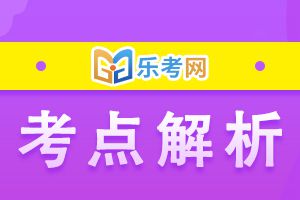 乐考网

考点解析